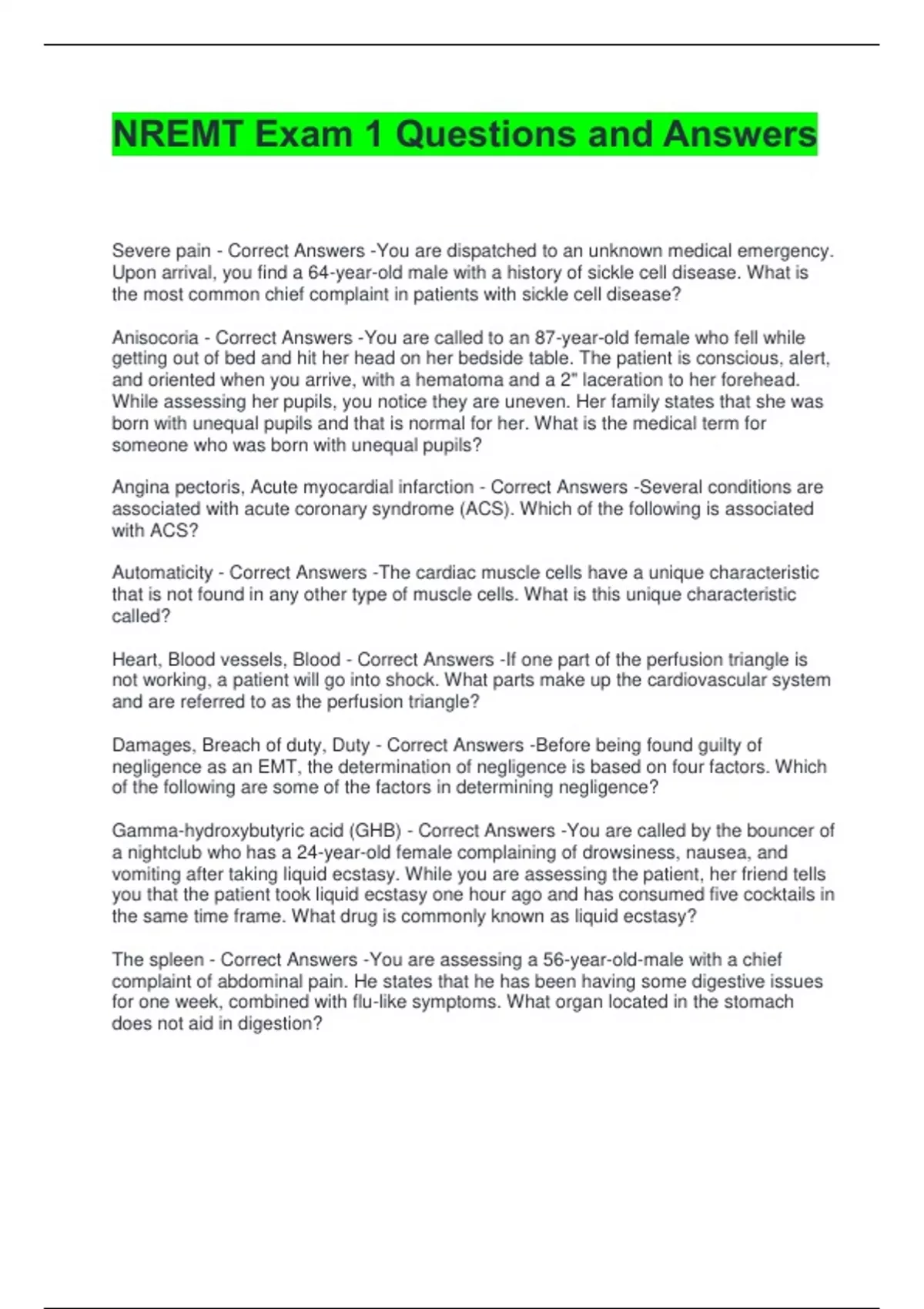 NREMT Exam 1 Questions and Answers

Severe pain - Correct Answers -You are dispatched to an unknown medical emergency. Upon arrival, you find a 64-year-old male with a history of sickle cell disease. What is the most common chief complaint in patients with sickle cell disease?

Anisocoria - Correct Answers -You are called to an 87-year-old female who fell while getting out of bed and hit her head on her bedside table. The patient is conscious, alert, and oriented when you arrive, with a hematoma and a 2" laceration to her forehead. While assessing her pupils, you notice they are uneven. Her family states that she was born with unequal pupils and that is normal for her. What is the medical term for someone who was born with unequal pupils?

Angina pectoris, Acute myocardial infarction - Correct Answers -Several conditions are associated with acute coronary syndrome (ACS). Which of the following is associated with ACS?

Automaticity - Correct Answers -The cardiac muscle cells have a unique characteristic that is not found in any other type of muscle cells. What is this unique characteristic called?

Heart, Blood vessels, Blood - Correct Answers -If one part of the perfusion triangle is not working, a patient will go into shock. What parts make up the cardiovascular system and are referred to as the perfusion triangle?

Damages, Breach of duty, Duty - Correct Answers -Before being found guilty of negligence as an EMT, the determination of negligence is based on four factors. Which of the following are some of the factors in determining negligence?

Gamma-hydroxybutyric acid (GHB) - Correct Answers -You are called by the bouncer of a nightclub who has a 24-year-old female complaining of drowsiness, nausea, and vomiting after taking liquid ecstasy. While you are assessing the patient, her friend tells you that the patient took liquid ecstasy one hour ago and has consumed five cocktails in the same time frame. What drug is commonly known as liquid ecstasy?

The spleen - Correct Answers -You are assessing a 56-year-old-male with a chief complaint of abdominal pain. He states that he has been having some digestive issues for one week, combined with flu-like symptoms. What organ located in the stomach does not aid in digestion?